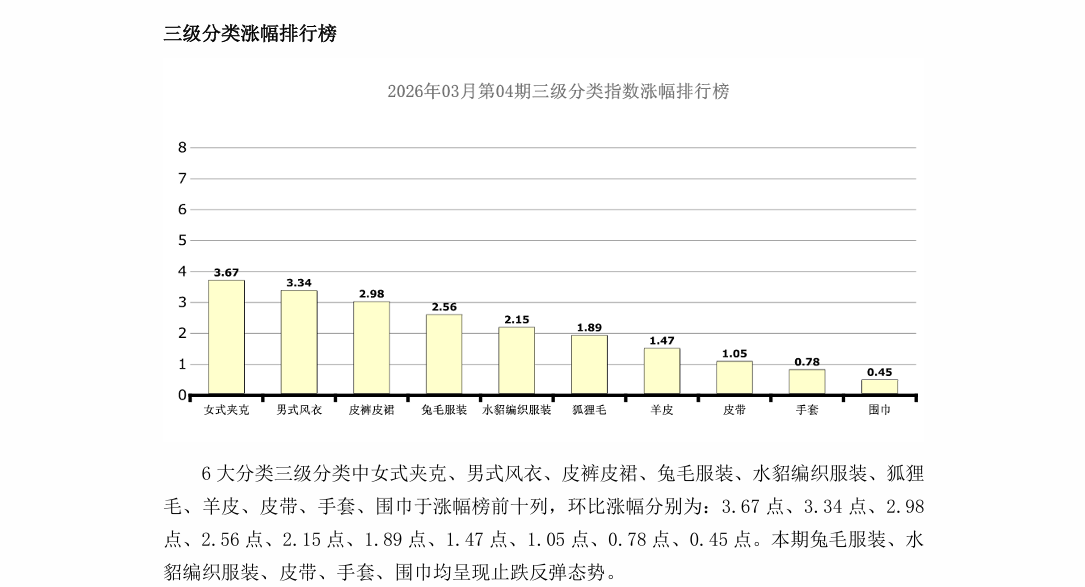 三级分类涨幅排行榜

2026年03月第04期三级分类指数涨幅排行榜

8
7
6
5
4
3
2
1
0

3.67
3.34
2.98
2.56
2.15
1.89
1.47
1.05
0.78
0.45

女式夹克
男式风衣
皮裤皮裙
兔毛服装
水貂编织服装
狐狸毛
羊皮
皮带
手套
围巾

6大分类三级分类中女式夹克、男式风衣、皮裤皮裙、兔毛服装、水貂编织服装、狐狸毛、羊皮、皮带、手套、围巾于涨幅榜前十列，环比涨幅分别为：3.67点、3.34点、2.98点、2.56点、2.15点、1.89点、1.47点、1.05点、0.78点、0.45点。本期兔毛服装、水貂编织服装、皮带、手套、围巾均呈现止跌反弹态势。